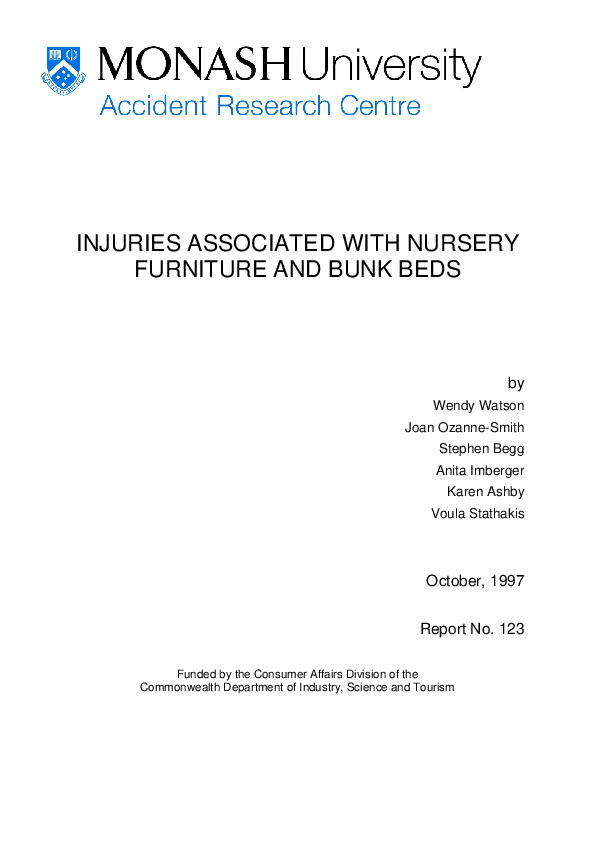 MONASH University
Accident Research Centre

INJURIES ASSOCIATED WITH NURSERY FURNITURE AND BUNK BEDS

by
Wendy Watson
Joan Ozanne-Smith
Stephen Begg
Anita Imberger
Karen Ashby
Voula Stathakis

October, 1997

Report No. 123

Funded by the Consumer Affairs Division of the
Commonwealth Department of Industry, Science and Tourism